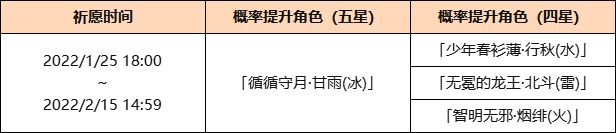 | 祈愿时间 | 概率提升角色（五星） | 概率提升角色（四星） |
|---|---|---|
| 2022/1/25 18:00 ~ 2022/2/15 14:59 | 「循循守月·甘雨(冰)」 | 「少年春衫薄·行秋(水)」 |
| | | 「无冕的龙王·北斗(雷)」 |
| | | 「智明无邪·烟绯(火)」 |